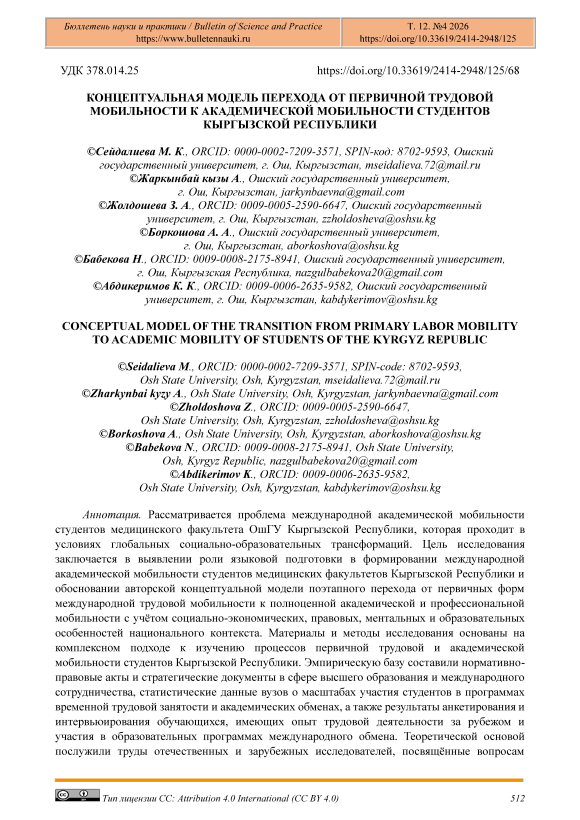 Бюллетень науки и практики / Bulletin of Science and Practice
https://www.bulletennauki.ru

Т. 12. №4 2026
https://doi.org/10.33619/2414-2948/125

УДК 378.014.25

https://doi.org/10.33619/2414-2948/125/68

КОНЦЕПТУАЛЬНАЯ МОДЕЛЬ ПЕРЕХОДА ОТ ПЕРВИЧНОЙ ТРУДОВОЙ МОБИЛЬНОСТИ К АКАДЕМИЧЕСКОЙ МОБИЛЬНОСТИ СТУДЕНТОВ КЫРГЫЗСКОЙ РЕСПУБЛИКИ

©Сейдалиева М. К., ORCID: 0000-0002-7209-3571, SPIN-код: 8702-9593, Ошский государственный университет, г. Ош, Кыргызстан, mseidalieva.72@mail.ru
©Жаркынбай кызы А., Ошский государственный университет, г. Ош, Кыргызстан, jarkynbaevna@gmail.com
©Жолдошева З. А., ORCID: 0009-0005-2590-6647, Ошский государственный университет, г. Ош, Кыргызстан, zzholdosheva@oshsu.kg
©Боркошова А. А., Ошский государственный университет, г. Ош, Кыргызстан, aborkoshova@oshsu.kg
©Бабекова Н., ORCID: 0009-0008-2175-8941, Ошский государственный университет, г. Ош, Кыргызская Республика, nazgulbabekova20@gmail.com
©Абдикеримов К. К., ORCID: 0009-0006-2635-9582, Ошский государственный университет, г. Ош, Кыргызстан, kabdykerimov@oshsu.kg

CONCEPTUAL MODEL OF THE TRANSITION FROM PRIMARY LABOR MOBILITY TO ACADEMIC MOBILITY OF STUDENTS OF THE KYRGYZ REPUBLIC

©Seidalieva M., ORCID: 0000-0002-7209-3571, SPIN-code: 8702-9593, Osh State University, Osh, Kyrgyzstan, mseidalieva.72@mail.ru
©Zharkynbai kyzy A., Osh State University, Osh, Kyrgyzstan, jarkynbaevna@gmail.com
©Zholdoshova Z., ORCID: 0009-0005-2590-6647, Osh State University, Osh, Kyrgyzstan, zzholdosheva@oshsu.kg
©Borkoshova A., Osh State University, Osh, Kyrgyzstan, aborkoshova@oshsu.kg
©Babekova N., ORCID: 0009-0008-2175-8941, Osh State University, Osh, Kyrgyz Republic, nazgulbabekova20@gmail.com
©Abdikerimov K., ORCID: 0009-0006-2635-9582, Osh State University, Osh, Kyrgyzstan, kabdykerimov@oshsu.kg

Аннотация. Рассматривается проблема международной академической мобильности студентов медицинского факультета ОшГУ Кыргызской Республики, которая проходит в условиях глобальных социально-образовательных трансформаций. Цель исследования заключается в выявлении роли языковой подготовки в формировании международной академической мобильности студентов медицинских факультетов Кыргызской Республики и обосновании авторской концептуальной модели поэтапного перехода от первичных форм международной трудовой мобильности к полноценной академической и профессиональной мобильности с учётом социально-экономических, правовых, ментальных и образовательных особенностей национального контекста. Материалы и методы исследования основаны на комплексном подходе к изучению процессов первичной трудовой и академической мобильности студентов Кыргызской Республики. Эмпирическую базу составили нормативно-правовые акты и стратегические документы в сфере высшего образования и международного сотрудничества, статистические данные вузов о масштабах участия студентов в программах временной трудовой занятости и академических обменах, а также результаты анкетирования и интервьюирования обучающихся, имеющих опыт трудовой деятельности за рубежом и участия в образовательных программах международного обмена. Теоретической основой послужили труды отечественных и зарубежных исследователей, посвящённые вопросам

Тип лицензии CC: Attribution 4.0 International (CC BY 4.0)

512